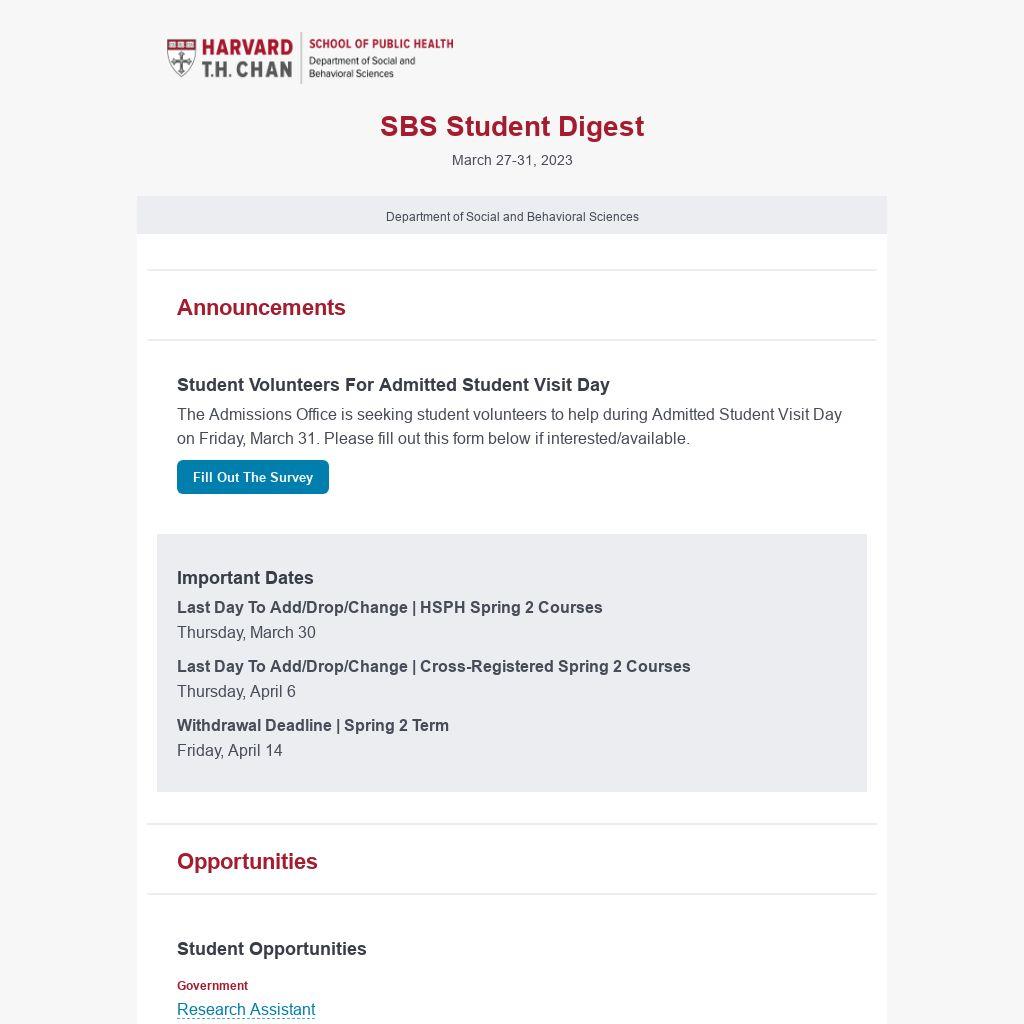 HARVARD T.H. CHAN SCHOOL OF PUBLIC HEALTH Department of Social and Behavioral Sciences

SBS Student Digest

March 27-31, 2023

Department of Social and Behavioral Sciences

Announcements

Student Volunteers For Admitted Student Visit Day

The Admissions Office is seeking student volunteers to help during Admitted Student Visit Day on Friday, March 31. Please fill out this form below if interested/available.

Fill Out The Survey

Important Dates

Last Day To Add/Drop/Change | HSPH Spring 2 Courses

Thursday, March 30

Last Day To Add/Drop/Change | Cross-Registered Spring 2 Courses

Thursday, April 6

Withdrawal Deadline | Spring 2 Term

Friday, April 14

Opportunities

Student Opportunities

Government

Research Assistant